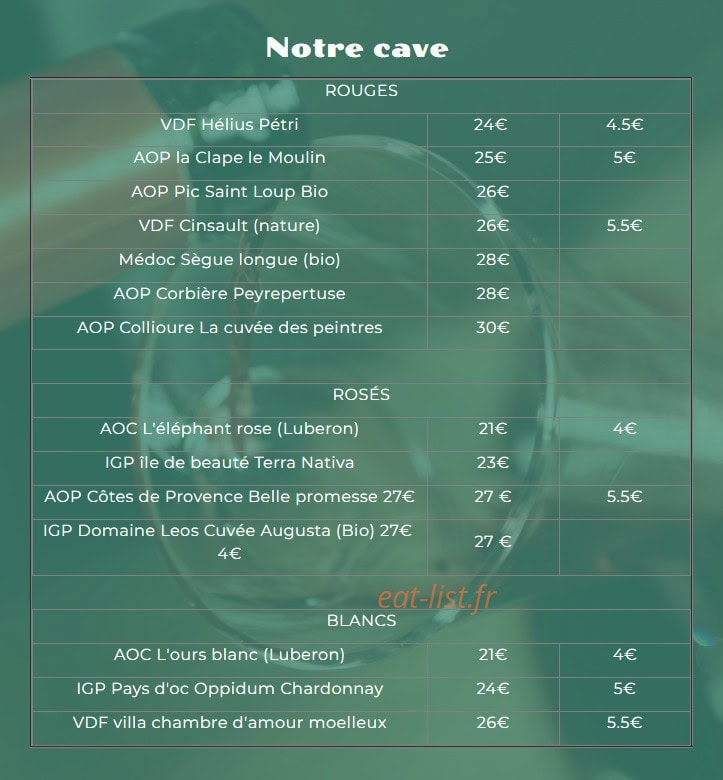 Notre cave

| ROUGES | | |
|---|---|---|
| VDF Hélius Pétri | 24€ | 4.5€ |
| AOP la Clape le Moulin | 25€ | 5€ |
| AOP Pic Saint Loup Bio | 26€ | |
| VDF Cinsault (nature) | 26€ | 5.5€ |
| Médoc Sègue longue (bio) | 28€ | |
| AOP Corbière Peyrepertuse | 28€ | |
| AOP Collioure La cuvée des peintres | 30€ | |
| | | |
| ROSÉS | | |
| AOC L'éléphant rose (Luberon) | 21€ | 4€ |
| IGP île de beauté Terra Nativa | 23€ | |
| AOP Côtes de Provence Belle promesse 27€ | 27 € | 5.5€ |
| IGP Domaine Leos Cuvée Augusta (Bio) 27€ 4€ | 27 € | |
| | | |
| BLANCS | | |
| AOC L'ours blanc (Luberon) | 21€ | 4€ |
| IGP Pays d'oc Oppidum Chardonnay | 24€ | 5€ |
| VDF villa chambre d'amour moelleux | 26€ | 5.5€ |

eat-list.fr